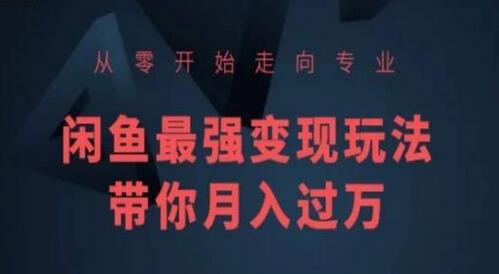 从零开始走向专业

闲鱼最强变现玩法
带你月入过万